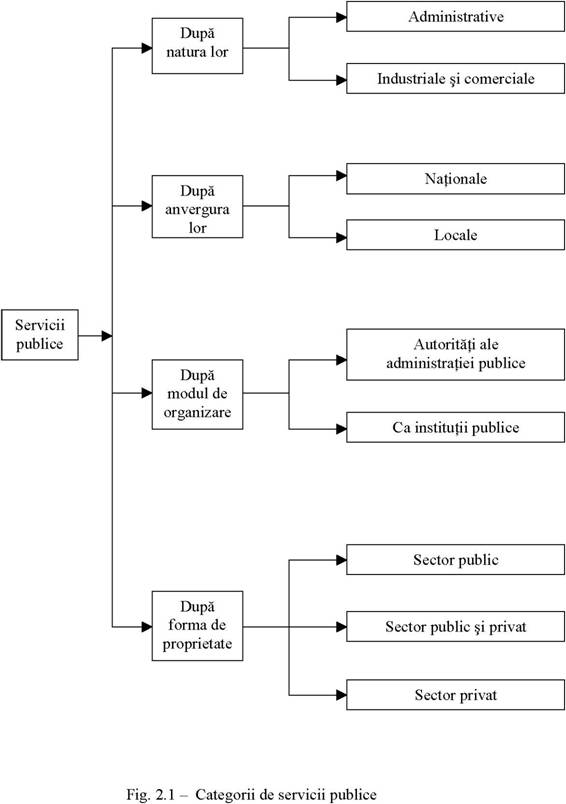 Servicii publice

După natura lor

Administrative

Industriale şi comerciale

După anvergura lor

Naţionale

Locale

După modul de organizare

Autorităţi ale administraţiei publice

Ca instituţii publice

După forma de proprietate

Sector public

Sector public şi privat

Sector privat

Fig. 2.1 – Categorii de servicii publice